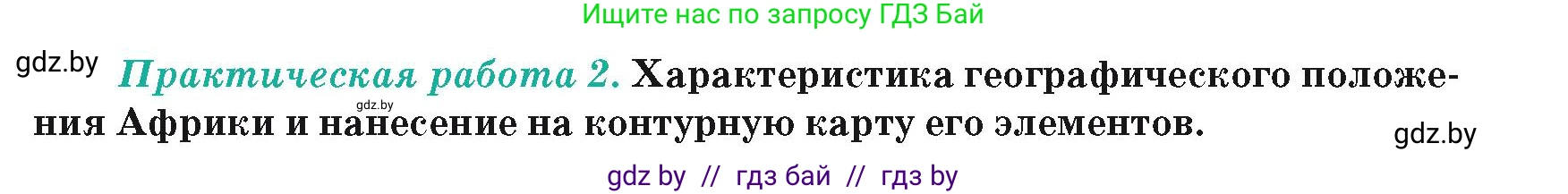 Ищите нас по запросу ГДЗ Бай

gdz.by

Практическая работа 2. Характеристика географического положения Африки и нанесение на контурную карту его элементов.

gdz.by

gdz.by

gdz by // гдз бай // гдз by